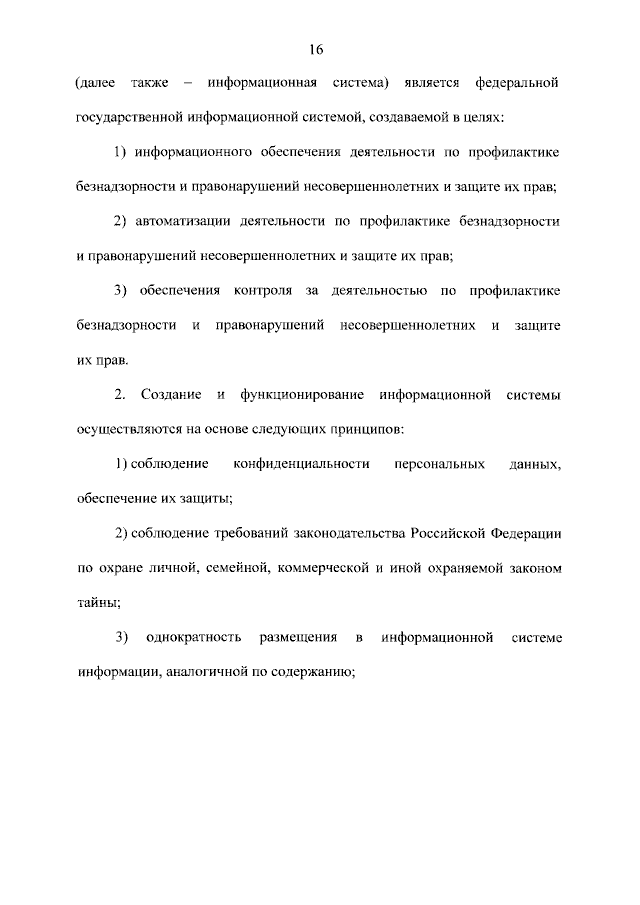 16

(далее также – информационная система) является федеральной государственной информационной системой, создаваемой в целях:

1) информационного обеспечения деятельности по профилактике безнадзорности и правонарушений несовершеннолетних и защите их прав;

2) автоматизации деятельности по профилактике безнадзорности и правонарушений несовершеннолетних и защите их прав;

3) обеспечения контроля за деятельностью по профилактике безнадзорности и правонарушений несовершеннолетних и защите их прав.

2. Создание и функционирование информационной системы осуществляются на основе следующих принципов:

1) соблюдение конфиденциальности персональных данных, обеспечение их защиты;

2) соблюдение требований законодательства Российской Федерации по охране личной, семейной, коммерческой и иной охраняемой законом тайны;

3) однократность размещения в информационной системе информации, аналогичной по содержанию;